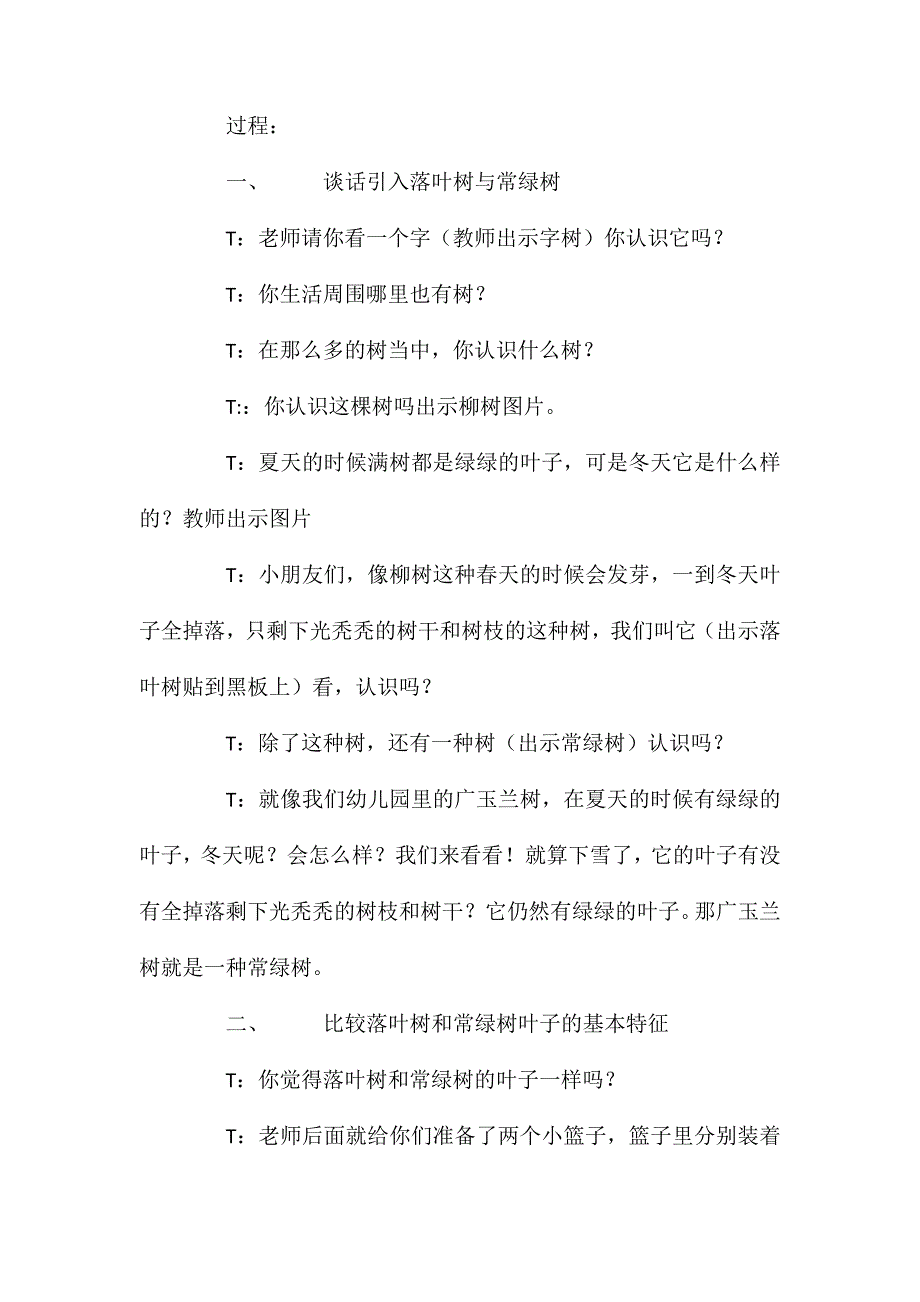 过程：

一、　　谈话引入落叶树与常绿树

T：老师请你看一个字（教师出示字树）你认识它吗？

T：你生活周围哪里也有树？

T：在那么多的树当中，你认识什么树？

T:：你认识这棵树吗出示柳树图片。

T：夏天的时候满树都是绿绿的叶子，可是冬天它是什么样的？教师出示图片

T：小朋友们，像柳树这种春天的时候会发芽，一到冬天叶子全掉落，只剩下光秃秃的树干和树枝的这种树，我们叫它（出示落叶树贴到黑板上）看，认识吗？

T：除了这种树，还有一种树（出示常绿树）认识吗？

T：就像我们幼儿园里的广玉兰树，在夏天的时候有绿绿的叶子，冬天呢？会怎么样？我们来看看！就算下雪了，它的叶子有没有全掉落剩下光秃秃的树枝和树干？它仍然有绿绿的叶子。那广玉兰树就是一种常绿树。

二、　　比较落叶树和常绿树叶子的基本特征

T：你觉得落叶树和常绿树的叶子一样吗？

T：老师后面就给你们准备了两个小篮子，篮子里分别装着